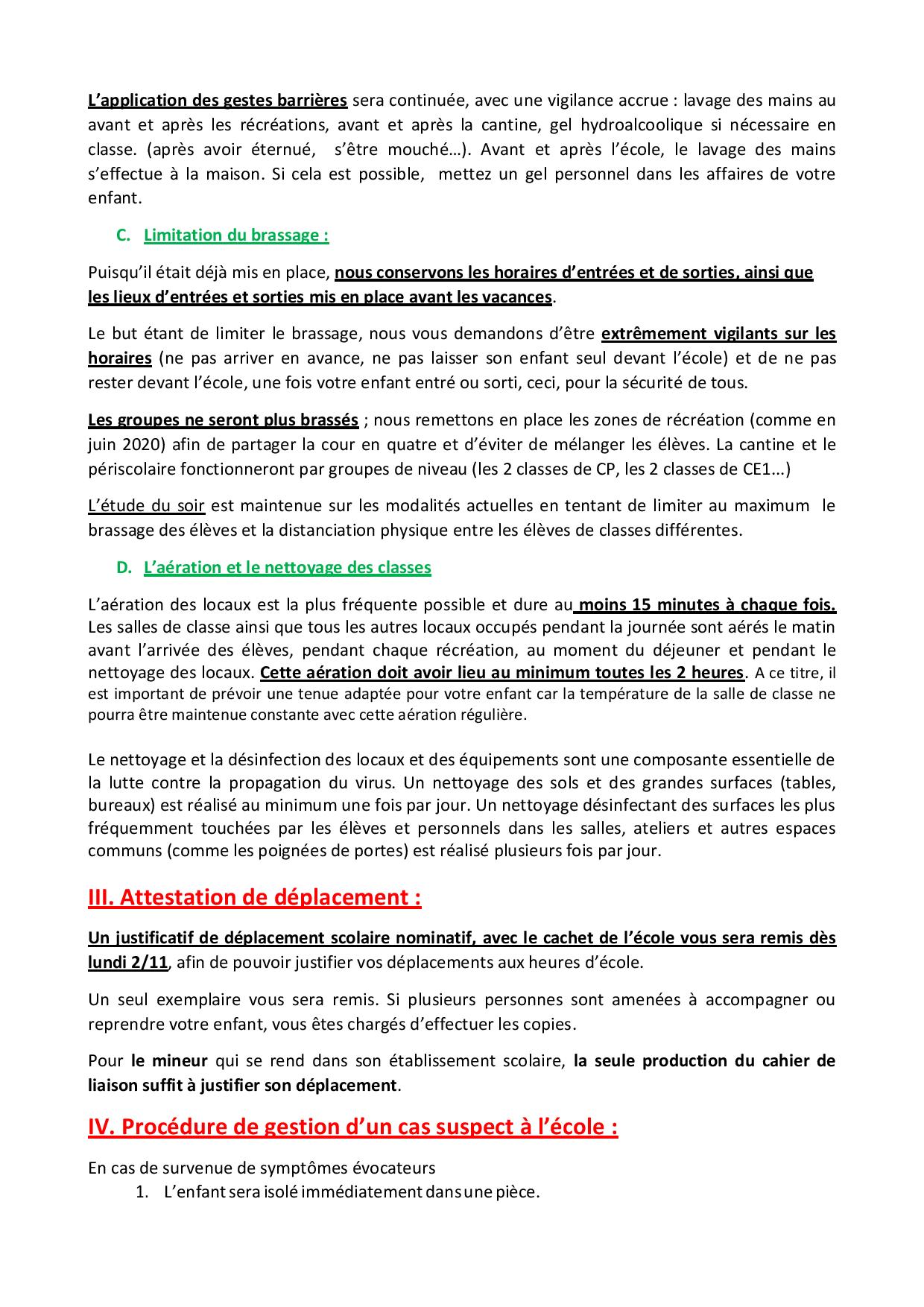 L'application des gestes barrières sera continuée, avec une vigilance accrue : lavage des mains au avant et après les récréations, avant et après la cantine, gel hydroalcoolique si nécessaire en classe. (après avoir éternué, s'être mouché…). Avant et après l'école, le lavage des mains s'effectue à la maison. Si cela est possible, mettez un gel personnel dans les affaires de votre enfant.

C. Limitation du brassage :

Puisqu'il était déjà mis en place, nous conservons les horaires d'entrées et de sorties, ainsi que les lieux d'entrées et sorties mis en place avant les vacances.

Le but étant de limiter le brassage, nous vous demandons d'être extrêmement vigilants sur les horaires (ne pas arriver en avance, ne pas laisser son enfant seul devant l'école) et de ne pas rester devant l'école, une fois votre enfant entré ou sorti, ceci, pour la sécurité de tous.

Les groupes ne seront plus brassés ; nous remettons en place les zones de récréation (comme en juin 2020) afin de partager la cour en quatre et d'éviter de mélanger les élèves. La cantine et le périscolaire fonctionneront par groupes de niveau (les 2 classes de CP, les 2 classes de CE1…)

L'étude du soir est maintenue sur les modalités actuelles en tentant de limiter au maximum le brassage des élèves et la distanciation physique entre les élèves de classes différentes.

D. L'aération et le nettoyage des classes

L'aération des locaux est la plus fréquente possible et dure au moins 15 minutes à chaque fois. Les salles de classe ainsi que tous les autres locaux occupés pendant la journée sont aérés le matin avant l'arrivée des élèves, pendant chaque récréation, au moment du déjeuner et pendant le nettoyage des locaux. Cette aération doit avoir lieu au minimum toutes les 2 heures. A ce titre, il est important de prévoir une tenue adaptée pour votre enfant car la température de la salle de classe ne pourra être maintenue constante avec cette aération régulière.

Le nettoyage et la désinfection des locaux et des équipements sont une composante essentielle de la lutte contre la propagation du virus. Un nettoyage des sols et des grandes surfaces (tables, bureaux) est réalisé au minimum une fois par jour. Un nettoyage désinfectant des surfaces les plus fréquemment touchées par les élèves et personnels dans les salles, ateliers et autres espaces communs (comme les poignées de portes) est réalisé plusieurs fois par jour.

III. Attestation de déplacement :

Un justificatif de déplacement scolaire nominatif, avec le cachet de l'école vous sera remis dès lundi 2/11, afin de pouvoir justifier vos déplacements aux heures d'école.

Un seul exemplaire vous sera remis. Si plusieurs personnes sont amenées à accompagner ou reprendre votre enfant, vous êtes chargés d'effectuer les copies.

Pour le mineur qui se rend dans son établissement scolaire, la seule production du cahier de liaison suffit à justifier son déplacement.

IV. Procédure de gestion d'un cas suspect à l'école :

En cas de survenue de symptômes évocateurs
1. L'enfant sera isolé immédiatement dans une pièce.